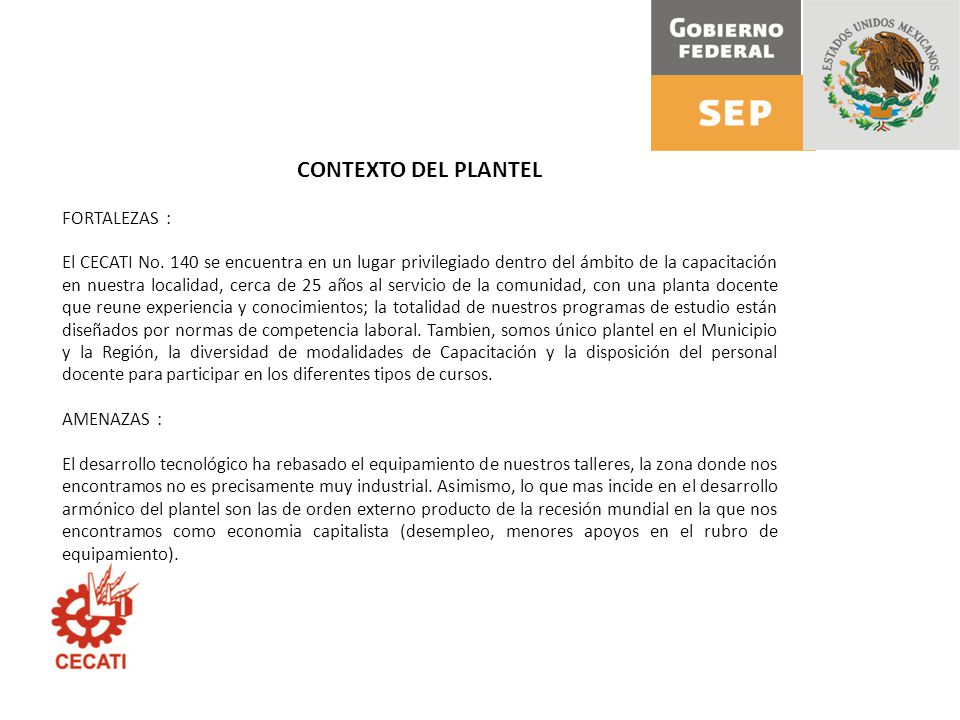 GOBIERNO FEDERAL

SEP

ESTADOS UNIDOS MEXICANOS

CONTEXTO DEL PLANTEL

FORTALEZAS :

El CECATI No. 140 se encuentra en un lugar privilegiado dentro del ámbito de la capacitación en nuestra localidad, cerca de 25 años al servicio de la comunidad, con una planta docente que reune experiencia y conocimientos; la totalidad de nuestros programas de estudio están diseñados por normas de competencia laboral. Tambien, somos único plantel en el Municipio y la Región, la diversidad de modalidades de Capacitación y la disposición del personal docente para participar en los diferentes tipos de cursos.

AMENAZAS :

El desarrollo tecnológico ha rebasado el equipamiento de nuestros talleres, la zona donde nos encontramos no es precisamente muy industrial. Asimismo, lo que mas incide en el desarrollo armónico del plantel son las de orden externo producto de la recesión mundial en la que nos encontramos como economia capitalista (desempleo, menores apoyos en el rubro de equipamiento).

CECATI